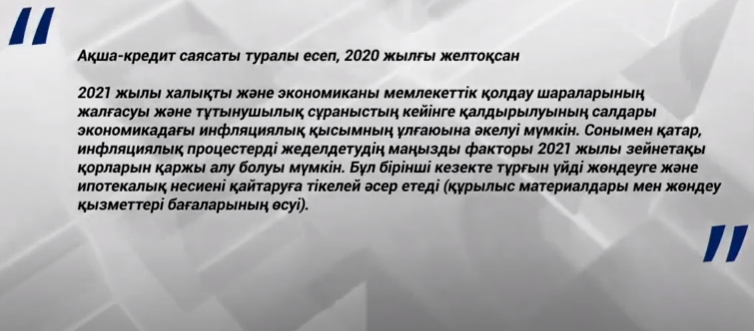 Ақша-кредит саясаты туралы есеп, 2020 жылғы желтоқсан

2021 жылы халықты және экономиканы мемлекеттік қолдау шараларының жалғасуы және тұтынушылық сұраныстың кейінге қалдырылуының салдары экономикадағы инфляциялық қысымның ұлғаюына әкелуі мүмкін. Сонымен қатар, инфляциялық процестерді жеделдетудің маңызды факторы 2021 жылы зейнетақы қорларын қаржы алу болуы мүмкін. Бұл бірінші кезекте тұрғын үйді жөндеуге және ипотекалық несиені қайтаруға тікелей әсер етеді (құрылыс материалдары мен жөндеу қызметтері бағаларының өсуі).